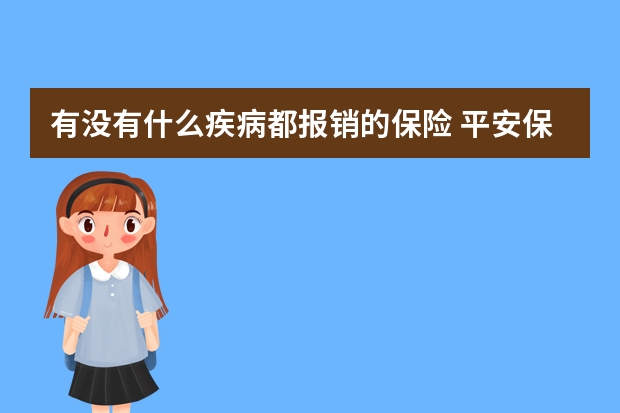 有没有什么疾病都报销的保险 平安保